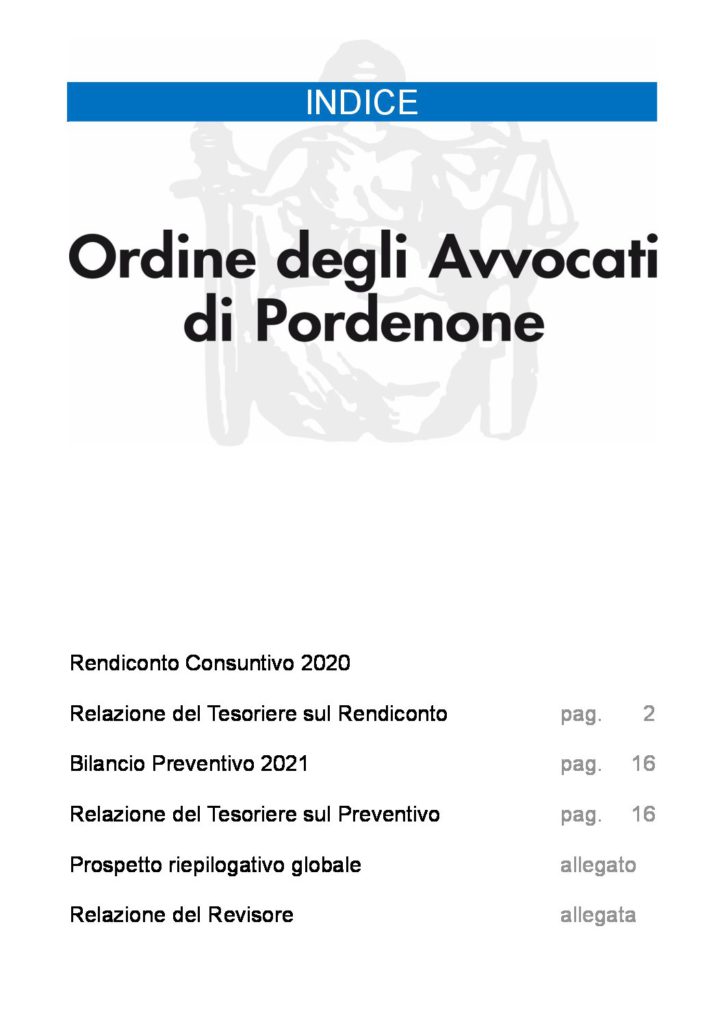 INDICE

Ordine degli Avvocati di Pordenone

Rendiconto Consuntivo 2020

Relazione del Tesoriere sul Rendiconto pag. 2

Bilancio Preventivo 2021 pag. 16

Relazione del Tesoriere sul Preventivo pag. 16

Prospetto riepilogativo globale allegato

Relazione del Revisore allegata